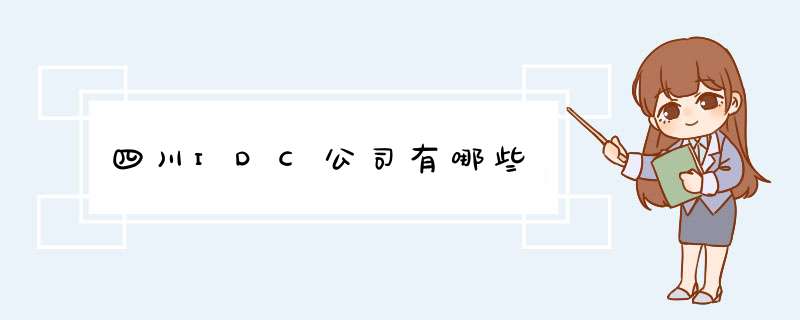 四川IDC公司有哪些